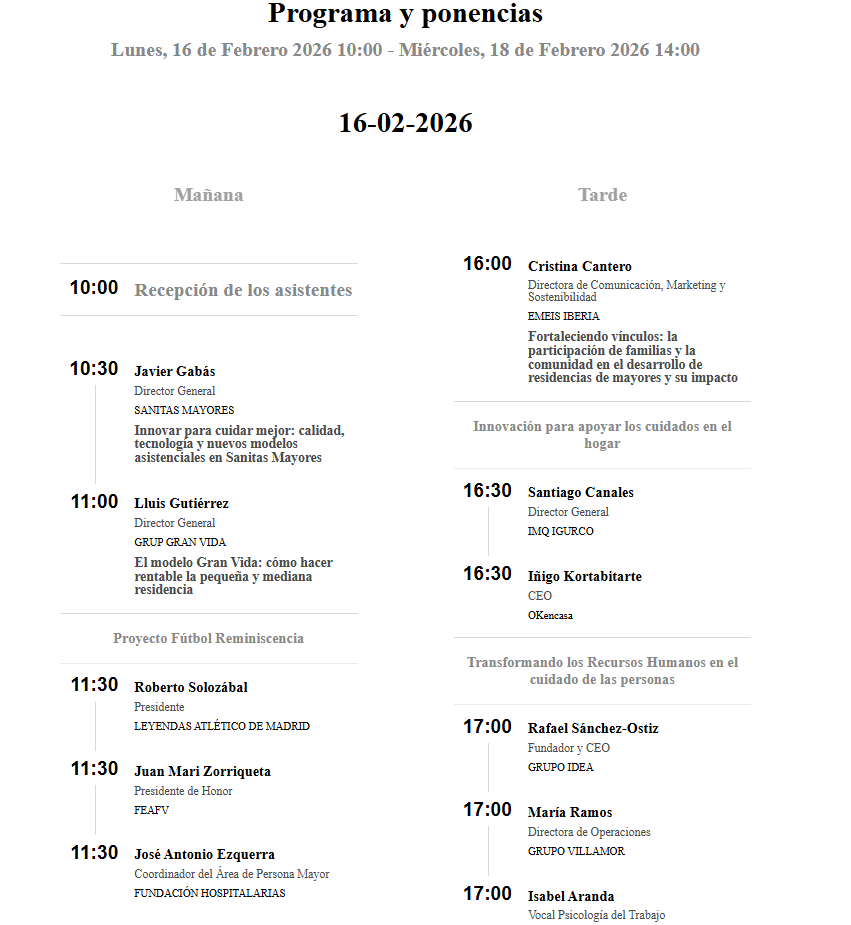 Programa y ponencias

Lunes, 16 de Febrero 2026 10:00 - Miércoles, 18 de Febrero 2026 14:00

16-02-2026

Mañana

10:00 Recepción de los asistentes

10:30 Javier Gabás
Director General
SANITAS MAYORES
Innovar para cuidar mejor: calidad, tecnología y nuevos modelos asistenciales en Sanitas Mayores

11:00 Lluis Gutiérrez
Director General
GRUP GRAN VIDA
El modelo Gran Vida: cómo hacer rentable la pequeña y mediana residencia

Proyecto Fútbol Reminiscencia

11:30 Roberto Solozábal
Presidente
LEYENDAS ATLÉTICO DE MADRID

11:30 Juan Mari Zorriqueta
Presidente de Honor
FEAFV

11:30 José Antonio Ezquerra
Coordinador del Área de Persona Mayor
FUNDACIÓN HOSPITALARIAS

Tarde

16:00 Cristina Cantero
Directora de Comunicación, Marketing y Sostenibilidad
EMEIS IBERIA
Fortaleciendo vínculos: la participación de familias y la comunidad en el desarrollo de residencias de mayores y su impacto

Innovación para apoyar los cuidados en el hogar

16:30 Santiago Canales
Director General
IMQ IGURCO

16:30 Iñigo Kortabitarte
CEO
OKencasa

Transformando los Recursos Humanos en el cuidado de las personas

17:00 Rafael Sánchez-Ostiz
Fundador y CEO
GRUPO IDEA

17:00 María Ramos
Directora de Operaciones
GRUPO VILLAMOR

17:00 Isabel Aranda
Vocal Psicología del Trabajo